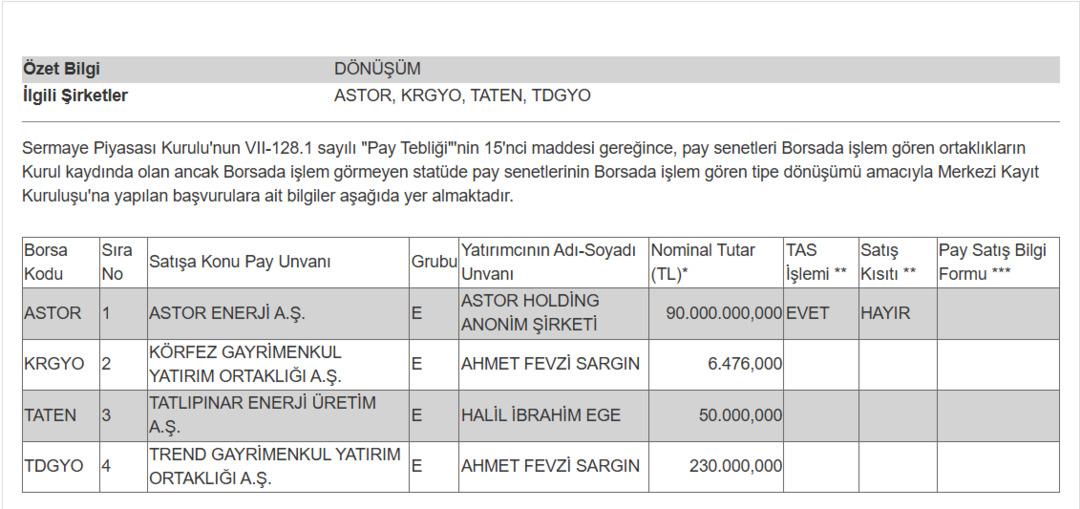 Özet Bilgi DÖNÜŞÜM
İlgili Şirketler ASTOR, KRGYO, TATEN, TDGYO

Sermaye Piyasası Kurulu'nun VII-128.1 sayılı "Pay Tebliği"'nin 15'nci maddesi gereğince, pay senetleri Borsada işlem gören ortaklıkların Kurul kaydında olan ancak Borsada işlem görmeyen statüde pay senetlerinin Borsada işlem gören tipe dönüşümü amacıyla Merkezi Kayıt Kuruluşu'na yapılan başvurulara ait bilgiler aşağıda yer almaktadır.

| Borsa Kodu | Sıra No | Satışa Konu Pay Unvanı | Grubu | Yatırımcının Adı-Soyadı Unvanı | Nominal Tutar (TL)* | TAS İşlemi ** | Satış Kısıtı ** | Pay Satış Bilgi Formu *** |
|---|---|---|---|---|---|---|---|---|
| ASTOR | 1 | ASTOR ENERJİ A.Ş. | E | ASTOR HOLDİNG ANONİM ŞİRKETİ | 90.000.000,000 | EVET | HAYIR | |
| KRGYO | 2 | KÖRFEZ GAYRİMENKUL YATIRIM ORTAKLIĞI A.Ş. | E | AHMET FEVZİ SARGIN | 6.476,000 | | | |
| TATEN | 3 | TATLIPINAR ENERJİ ÜRETİM A.Ş. | E | HALİL İBRAHİM EGE | 50.000,000 | | | |
| TDGYO | 4 | TREND GAYRİMENKUL YATIRIM ORTAKLIĞI A.Ş. | E | AHMET FEVZİ SARGIN | 230.000,000 | | | |